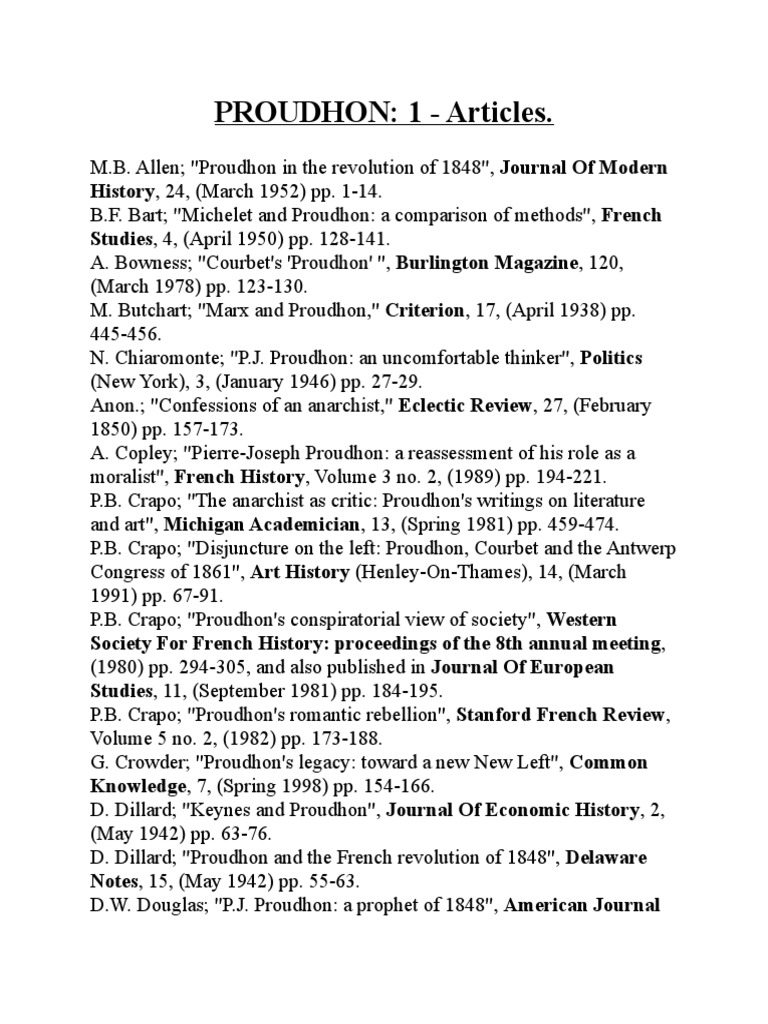 PROUDHON: 1 - Articles.

M.B. Allen; "Proudhon in the revolution of 1848", Journal Of Modern History, 24, (March 1952) pp. 1-14.
B.F. Bart; "Michelet and Proudhon: a comparison of methods", French Studies, 4, (April 1950) pp. 128-141.
A. Bowness; "Courbet's 'Proudhon' ", Burlington Magazine, 120, (March 1978) pp. 123-130.
M. Butchart; "Marx and Proudhon," Criterion, 17, (April 1938) pp. 445-456.
N. Chiaromonte; "P.J. Proudhon: an uncomfortable thinker", Politics (New York), 3, (January 1946) pp. 27-29.
Anon.; "Confessions of an anarchist," Eclectic Review, 27, (February 1850) pp. 157-173.
A. Copley; "Pierre-Joseph Proudhon: a reassessment of his role as a moralist", French History, Volume 3 no. 2, (1989) pp. 194-221.
P.B. Crapo; "The anarchist as critic: Proudhon's writings on literature and art", Michigan Academician, 13, (Spring 1981) pp. 459-474.
P.B. Crapo; "Disjuncture on the left: Proudhon, Courbet and the Antwerp Congress of 1861", Art History (Henley-On-Thames), 14, (March 1991) pp. 67-91.
P.B. Crapo; "Proudhon's conspiratorial view of society", Western Society For French History: proceedings of the 8th annual meeting, (1980) pp. 294-305, and also published in Journal Of European Studies, 11, (September 1981) pp. 184-195.
P.B. Crapo; "Proudhon's romantic rebellion", Stanford French Review, Volume 5 no. 2, (1982) pp. 173-188.
G. Crowder; "Proudhon's legacy: toward a new New Left", Common Knowledge, 7, (Spring 1998) pp. 154-166.
D. Dillard; "Keynes and Proudhon", Journal Of Economic History, 2, (May 1942) pp. 63-76.
D. Dillard; "Proudhon and the French revolution of 1848", Delaware Notes, 15, (May 1942) pp. 55-63.
D.W. Douglas; "P.J. Proudhon: a prophet of 1848", American Journal